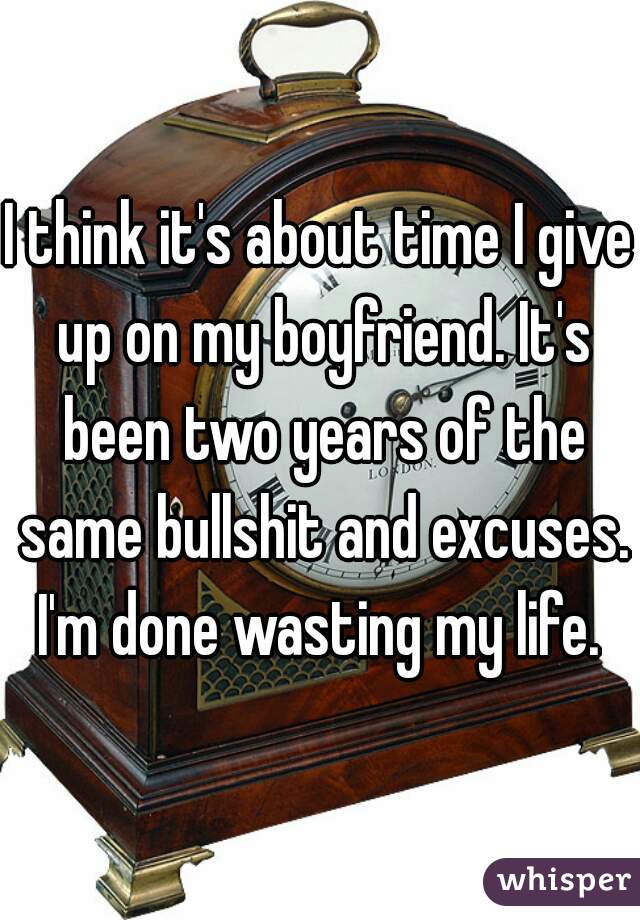 I think it's about time I give up on my boyfriend. It's been two years of the same bullshit and excuses. I'm done wasting my life.

LONDON

whisper